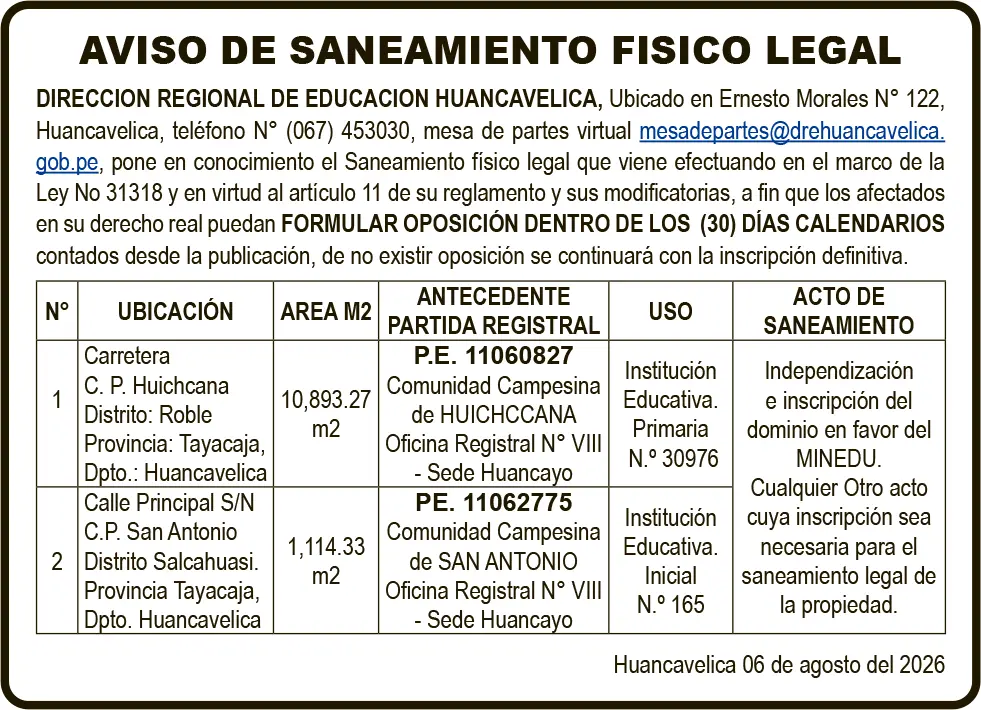 AVISO DE SANEAMIENTO FISICO LEGAL

DIRECCION REGIONAL DE EDUCACION HUANCAVELICA, Ubicado en Ernesto Morales N° 122, Huancavelica, teléfono N° (067) 453030, mesa de partes virtual mesadepartes@drehuancavelica.gob.pe, pone en conocimiento el Saneamiento físico legal que viene efectuando en el marco de la Ley No 31318 y en virtud al artículo 11 de su reglamento y sus modificatorias, a fin que los afectados en su derecho real puedan FORMULAR OPOSICIÓN DENTRO DE LOS (30) DÍAS CALENDARIOS contados desde la publicación, de no existir oposición se continuará con la inscripción definitiva.

| N° | UBICACIÓN | AREA M2 | ANTECEDENTE PARTIDA REGISTRAL | USO | ACTO DE SANEAMIENTO |
|---|---|---|---|---|---|
| 1 | Carretera C. P. Huichcana Distrito: Roble Provincia: Tayacaja, Dpto.: Huancavelica | 10,893.27 m2 | P.E. 11060827 Comunidad Campesina de HUICHCCANA Oficina Registral N° VIII - Sede Huancayo | Institución Educativa. Primaria N.º 30976 | Independización e inscripción del dominio en favor del MINEDU. Cualquier Otro acto cuya inscripción sea necesaria para el saneamiento legal de la propiedad. |
| 2 | Calle Principal S/N C.P. San Antonio Distrito Salcahuasi. Provincia Tayacaja, Dpto. Huancavelica | 1,114.33 m2 | PE. 11062775 Comunidad Campesina de SAN ANTONIO Oficina Registral N° VIII - Sede Huancayo | Institución Educativa. Inicial N.º 165 | |

Huancavelica 06 de agosto del 2026